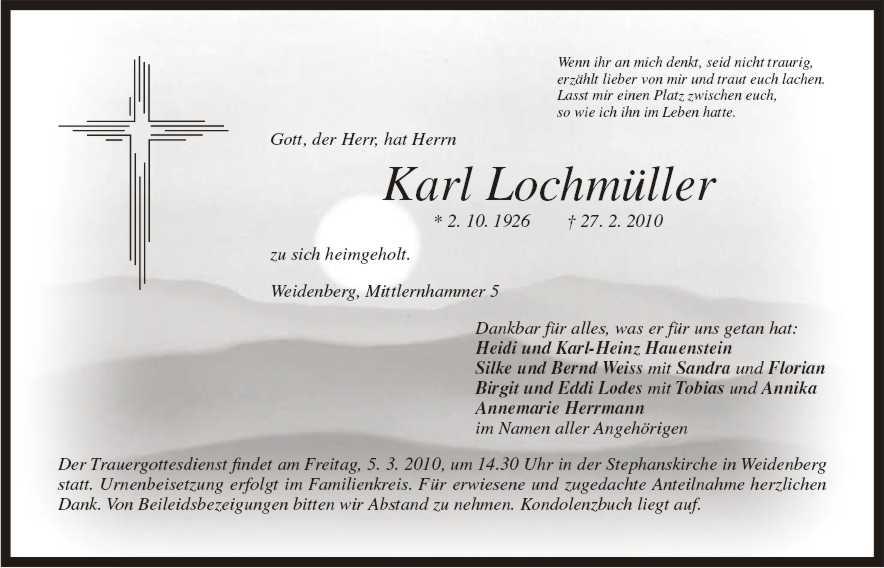 Wenn ihr an mich denkt, seid nicht traurig,
erzählt lieber von mir und traut euch lachen.
Lasst mir einen Platz zwischen euch,
so wie ich ihn im Leben hatte.

Gott, der Herr, hat Herrn

Karl Lochmüller

* 2. 10. 1926 † 27. 2. 2010

zu sich heimgeholt.

Weidenberg, Mittlernhammer 5

Dankbar für alles, was er für uns getan hat:
Heidi und Karl-Heinz Hauenstein
Silke und Bernd Weiss mit Sandra und Florian
Birgit und Eddi Lodes mit Tobias und Annika
Annemarie Herrmann
im Namen aller Angehörigen

Der Trauergottesdienst findet am Freitag, 5. 3. 2010, um 14.30 Uhr in der Stephanskirche in Weidenberg statt. Urnenbeisetzung erfolgt im Familienkreis. Für erwiesene und zugedachte Anteilnahme herzlichen Dank. Von Beileidsbezeigungen bitten wir Abstand zu nehmen. Kondolenzbuch liegt auf.